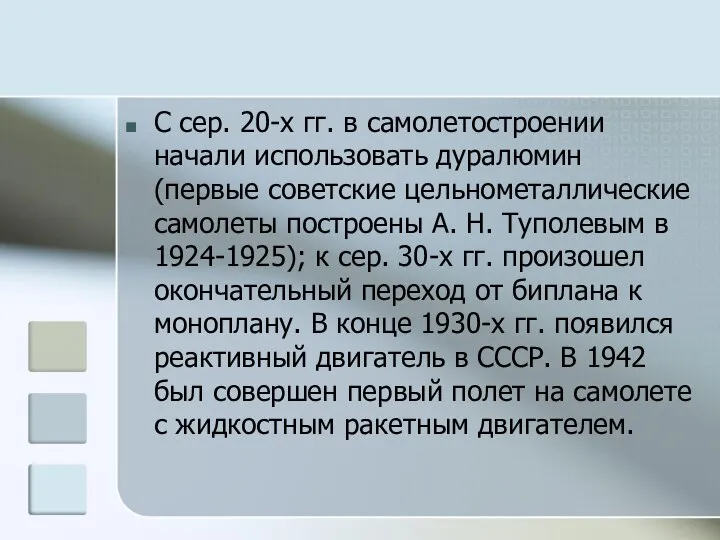 С сер. 20-х гг. в самолетостроении начали использовать дуралюмин (первые советские цельнометаллические самолеты построены А. Н. Туполевым в 1924-1925); к сер. 30-х гг. произошел окончательный переход от биплана к моноплану. В конце 1930-х гг. появился реактивный двигатель в СССР. В 1942 был совершен первый полет на самолете с жидкостным ракетным двигателем.